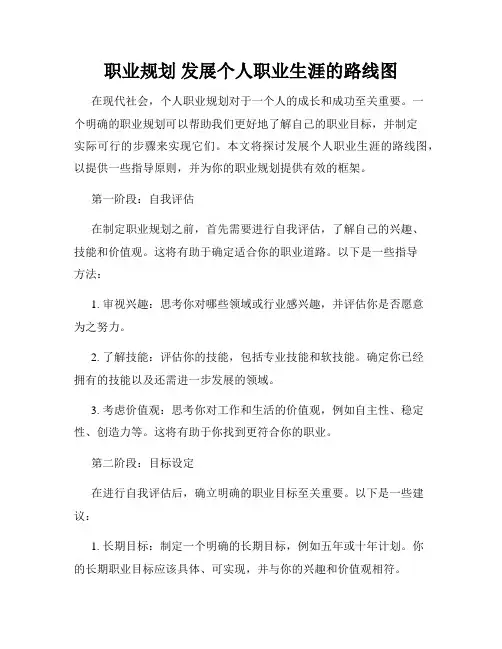 职业规划 发展个人职业生涯的路线图

在现代社会，个人职业规划对于一个人的成长和成功至关重要。一个明确的职业规划可以帮助我们更好地了解自己的职业目标，并制定实际可行的步骤来实现它们。本文将探讨发展个人职业生涯的路线图，以提供一些指导原则，并为你的职业规划提供有效的框架。

第一阶段：自我评估

在制定职业规划之前，首先需要进行自我评估，了解自己的兴趣、技能和价值观。这将有助于确定适合你的职业道路。以下是一些指导方法：

1. 审视兴趣：思考你对哪些领域或行业感兴趣，并评估你是否愿意为之努力。

2. 了解技能：评估你的技能，包括专业技能和软技能。确定你已经拥有的技能以及还需进一步发展的领域。

3. 考虑价值观：思考你对工作和生活的价值观，例如自主性、稳定性、创造力等。这将有助于你找到更符合你的职业。

第二阶段：目标设定

在进行自我评估后，确立明确的职业目标至关重要。以下是一些建议：

1. 长期目标：制定一个明确的长期目标，例如五年或十年计划。你的长期职业目标应该具体、可实现，并与你的兴趣和价值观相符。